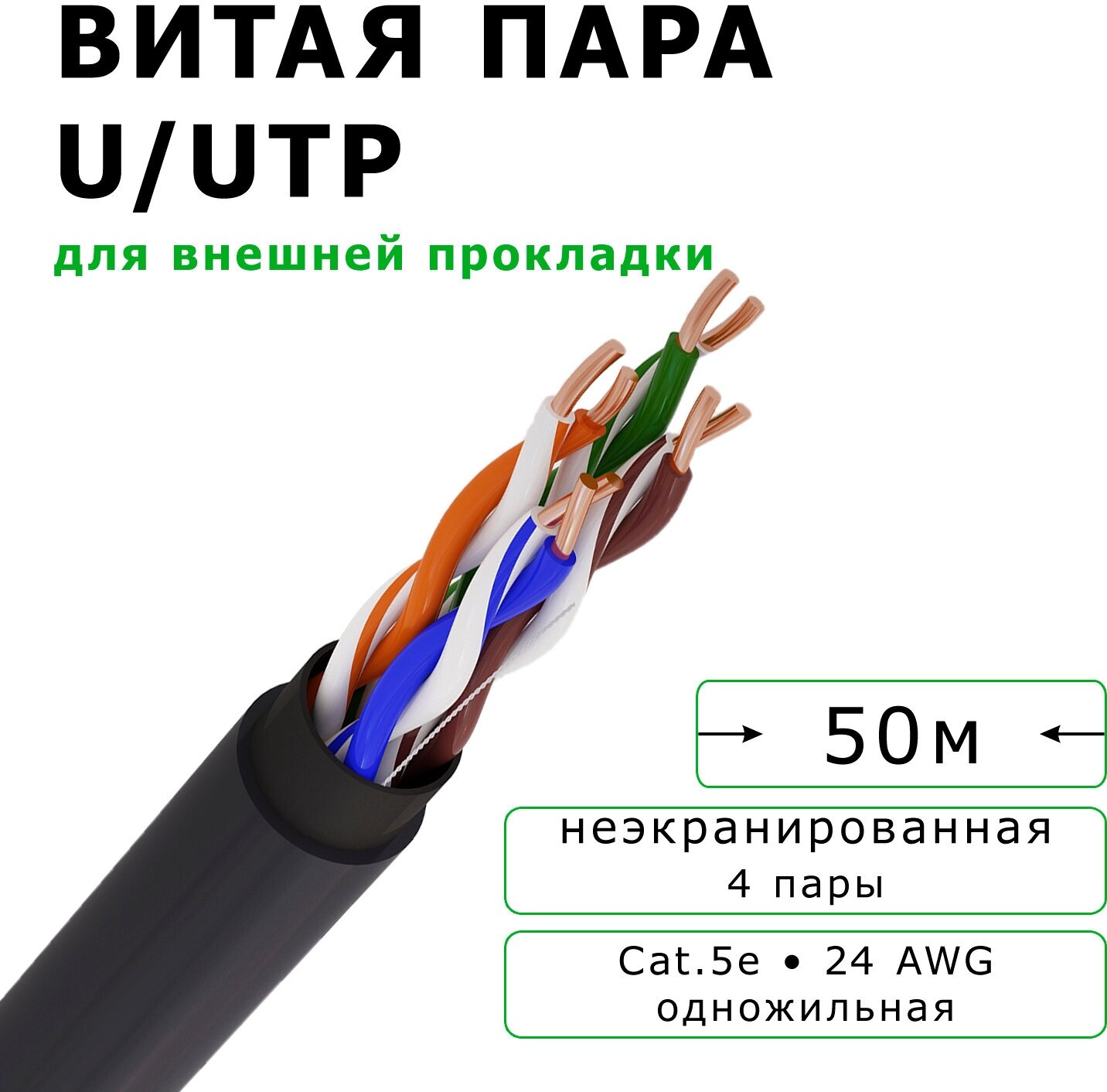 ВИТАЯ ПАРА
U/UTP
для внешней прокладки

50м

неэкранированная
4 пары

Cat.5e • 24 AWG
одножильная